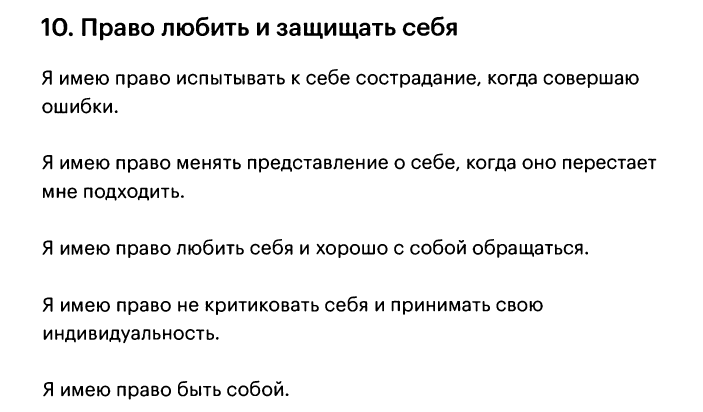 10. Право любить и защищать себя

Я имею право испытывать к себе сострадание, когда совершаю ошибки.

Я имею право менять представление о себе, когда оно перестает мне подходить.

Я имею право любить себя и хорошо с собой обращаться.

Я имею право не критиковать себя и принимать свою индивидуальность.

Я имею право быть собой.